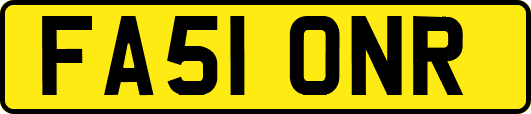 FA51 ONR